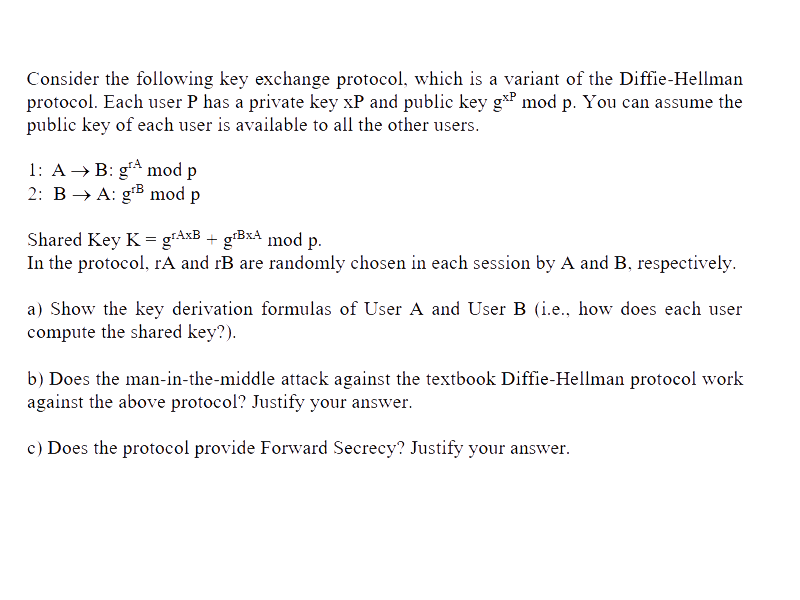 Consider the following key exchange protocol, which is a variant of the Diffie-Hellman protocol. Each user P has a private key xP and public key $g^{xP}$ mod p. You can assume the public key of each user is available to all the other users.

1: A $\rightarrow$ B: $g^{rA}$ mod p
2: B $\rightarrow$ A: $g^{rB}$ mod p

Shared Key K = $g^{rAxB} + g^{rBxA}$ mod p.
In the protocol, rA and rB are randomly chosen in each session by A and B, respectively.

a) Show the key derivation formulas of User A and User B (i.e., how does each user compute the shared key?).

b) Does the man-in-the-middle attack against the textbook Diffie-Hellman protocol work against the above protocol? Justify your answer.

c) Does the protocol provide Forward Secrecy? Justify your answer.